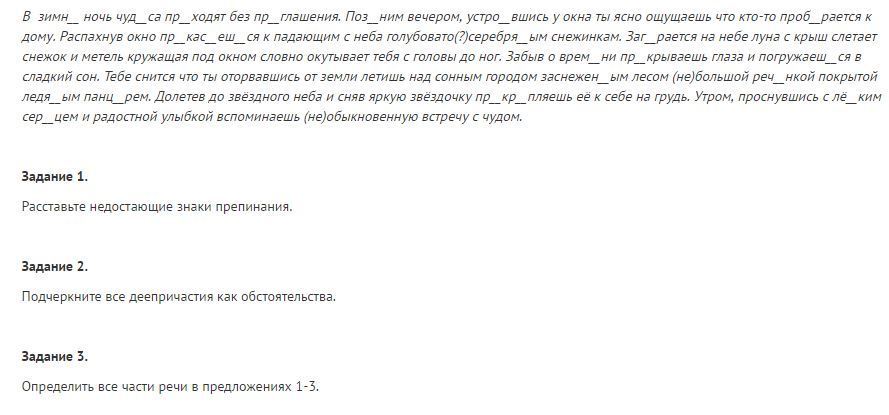 В зимн__ ночь чуд__са пр__ходят без пр__глашения. Поз__ним вечером, устро__вшись у окна ты ясно ощущаешь что кто-то проб__рается к дому. Распахнув окно пр__кас__еш__ся к падающим с неба голубовато(?)серебря__ым снежинкам. Заг__рается на небе луна с крыш слетает снежок и метель кружащая под окном словно окутывает тебя с головы до ног. Забыв о врем__ни пр__крываешь глаза и погружаеш__ся в сладкий сон. Тебе снится что ты оторвавшись от земли летишь над сонным городом заснежен__ым лесом (не)большой реч__нкой покрытой ледя__ым панц__рем. Долетев до звёздного неба и сняв яркую звёздочку пр__кр__пляешь её к себе на грудь. Утром, проснувшись с лё__ким сер__цем и радостной улыбкой вспоминаешь (не)обыкновенную встречу с чудом.

Задание 1.

Расставьте недостающие знаки препинания.

Задание 2.

Подчеркните все деепричастия как обстоятельства.

Задание 3.

Определить все части речи в предложениях 1-3.